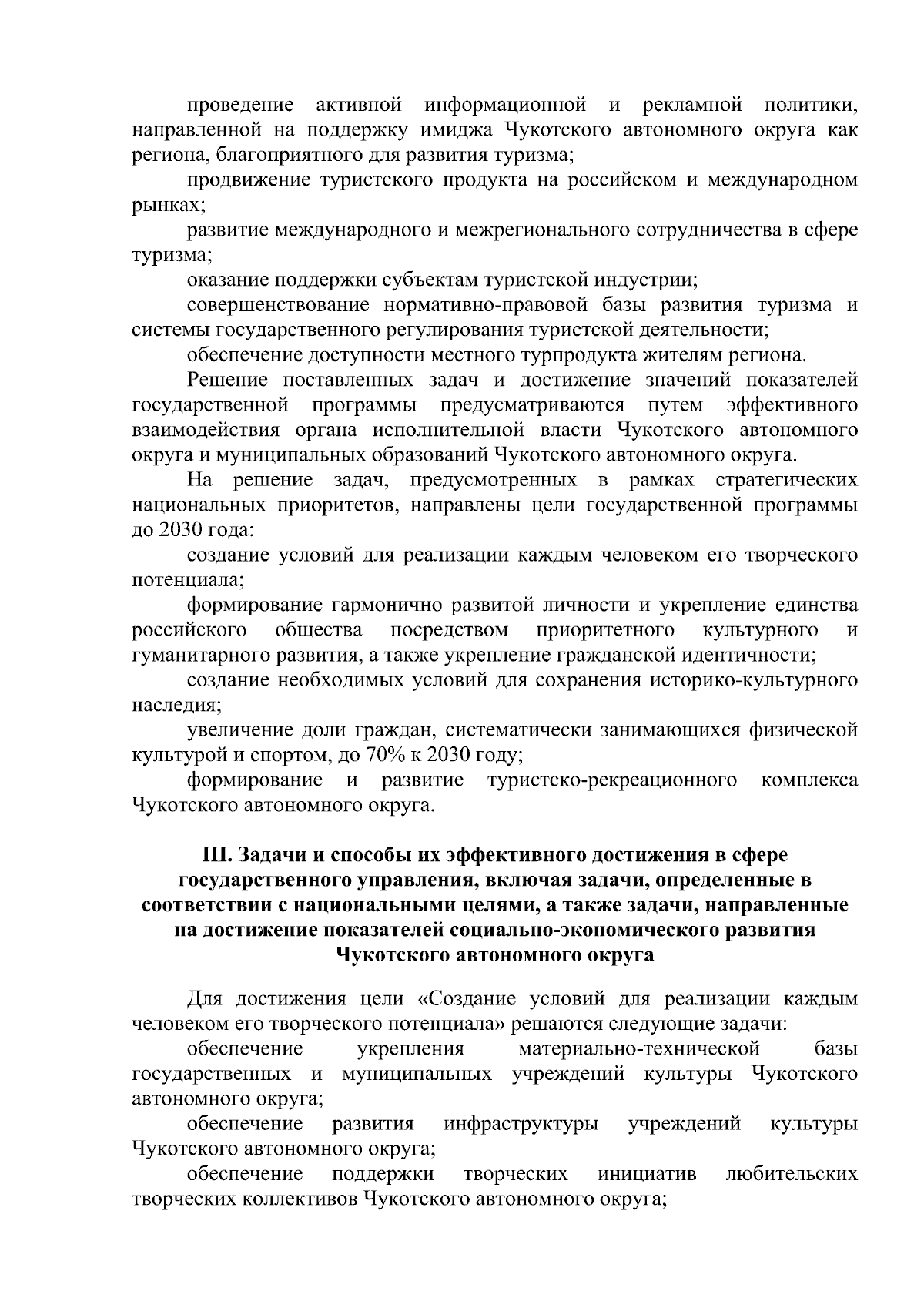 проведение активной информационной и рекламной политики, направленной на поддержку имиджа Чукотского автономного округа как региона, благоприятного для развития туризма;

продвижение туристского продукта на российском и международном рынках;

развитие международного и межрегионального сотрудничества в сфере туризма;

оказание поддержки субъектам туристской индустрии;

совершенствование нормативно-правовой базы развития туризма и системы государственного регулирования туристской деятельности;

обеспечение доступности местного турпродукта жителям региона.

Решение поставленных задач и достижение значений показателей государственной программы предусматриваются путем эффективного взаимодействия органа исполнительной власти Чукотского автономного округа и муниципальных образований Чукотского автономного округа.

На решение задач, предусмотренных в рамках стратегических национальных приоритетов, направлены цели государственной программы до 2030 года:

создание условий для реализации каждым человеком его творческого потенциала;

формирование гармонично развитой личности и укрепление единства российского общества посредством приоритетного культурного и гуманитарного развития, а также укрепление гражданской идентичности;

создание необходимых условий для сохранения историко-культурного наследия;

увеличение доли граждан, систематически занимающихся физической культурой и спортом, до 70% к 2030 году;

формирование и развитие туристско-рекреационного комплекса Чукотского автономного округа.

III. Задачи и способы их эффективного достижения в сфере государственного управления, включая задачи, определенные в соответствии с национальными целями, а также задачи, направленные на достижение показателей социально-экономического развития Чукотского автономного округа

Для достижения цели «Создание условий для реализации каждым человеком его творческого потенциала» решаются следующие задачи:

обеспечение укрепления материально-технической базы государственных и муниципальных учреждений культуры Чукотского автономного округа;

обеспечение развития инфраструктуры учреждений культуры Чукотского автономного округа;

обеспечение поддержки творческих инициатив любительских творческих коллективов Чукотского автономного округа;